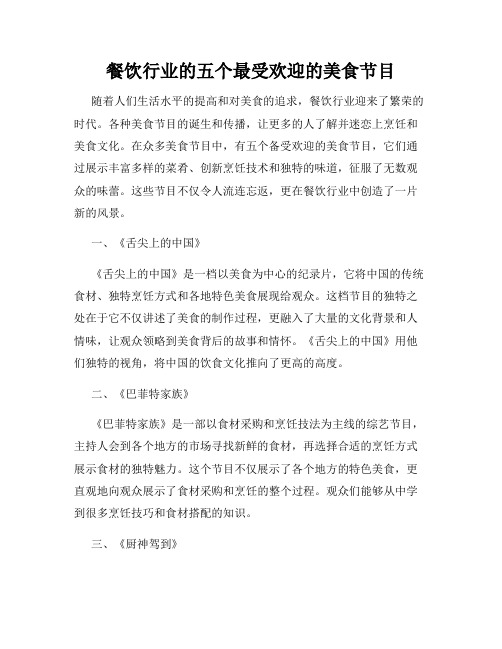 餐饮行业的五个最受欢迎的美食节目

随着人们生活水平的提高和对美食的追求，餐饮行业迎来了繁荣的时代。各种美食节目的诞生和传播，让更多的人了解并迷恋上烹饪和美食文化。在众多美食节目中，有五个备受欢迎的美食节目，它们通过展示丰富多样的菜肴、创新烹饪技术和独特的味道，征服了无数观众的味蕾。这些节目不仅令人流连忘返，更在餐饮行业中创造了一片新的风景。

一、《舌尖上的中国》

《舌尖上的中国》是一档以美食为中心的纪录片，它将中国的传统食材、独特烹饪方式和各地特色美食展现给观众。这档节目的独特之处在于它不仅讲述了美食的制作过程，更融入了大量的文化背景和人情味，让观众领略到美食背后的故事和情怀。《舌尖上的中国》用他们独特的视角，将中国的饮食文化推向了更高的高度。

二、《巴菲特家族》

《巴菲特家族》是一部以食材采购和烹饪技法为主线的综艺节目，主持人会到各个地方的市场寻找新鲜的食材，再选择合适的烹饪方式展示食材的独特魅力。这个节目不仅展示了各个地方的特色美食，更直观地向观众展示了食材采购和烹饪的整个过程。观众们能够从中学到很多烹饪技巧和食材搭配的知识。

三、《厨神驾到》